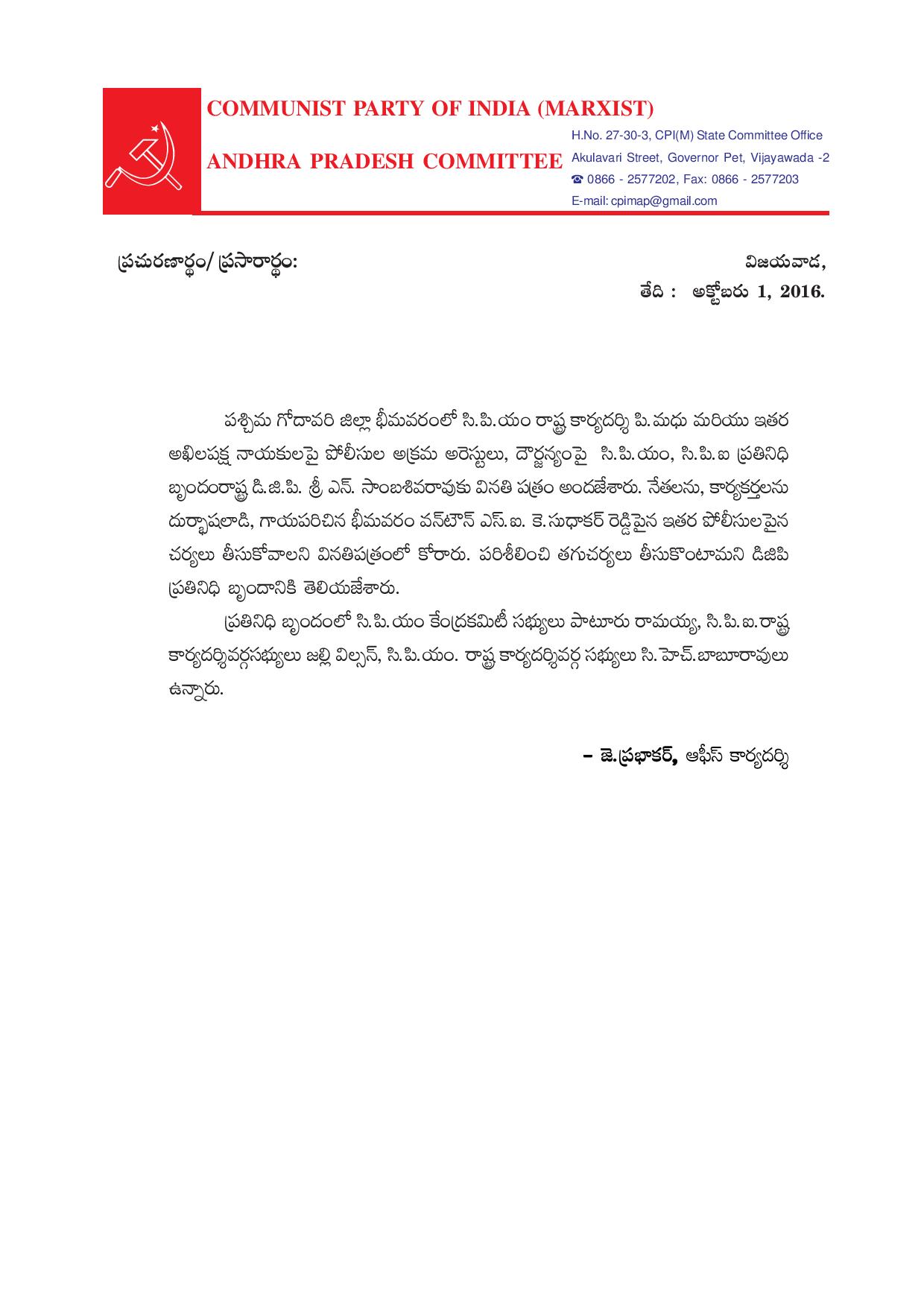 COMMUNIST PARTY OF INDIA (MARXIST)

ANDHRA PRADESH COMMITTEE

H.No. 27-30-3, CPI(M) State Committee Office
Akulavari Street, Governor Pet, Vijayawada -2
☎ 0866 - 2577202, Fax: 0866 - 2577203
E-mail: cpimap@gmail.com

ప్రచురణార్థం/ ప్రసారార్థం:

విజయవాడ,
తేది : అక్టోబరు 1, 2016.

పశ్చిమ గోదావరి జిల్లా భీమవరంలో సి.పి.యం రాష్ట్ర కార్యదర్శి పి.మధు మరియు ఇతర అఖిలపక్ష నాయకులపై పోలీసుల అక్రమ అరెస్టులు, దౌర్జన్యంపై సి.పి.యం, సి.పి.ఐ ప్రతినిధి బృందంరాష్ట్ర డి.జి.పి. శ్రీ ఎన్. సాంబశివరావుకు వినతి పత్రం అందజేశారు. నేతలను, కార్యకర్తలను దుర్భాషలాడి, గాయపరిచిన భీమవరం వన్‌టౌన్ ఎస్.ఐ. కె.సుధాకర్ రెడ్డిపైన ఇతర పోలీసులపైన చర్యలు తీసుకోవాలని వినతిపత్రంలో కోరారు. పరిశీలించి తగుచర్యలు తీసుకొంటామని డిజిపి ప్రతినిధి బృందానికి తెలియజేశారు.

ప్రతినిధి బృందంలో సి.పి.యం కేంద్రకమిటీ సభ్యులు పాటూరు రామయ్య, సి.పి.ఐ.రాష్ట్ర కార్యదర్శివర్గసభ్యులు జల్లి విల్సన్, సి.పి.యం. రాష్ట్ర కార్యదర్శివర్గ సభ్యులు సి.హెచ్.బాబూరావులు ఉన్నారు.

– జె.ప్రభాకర్, ఆఫీస్ కార్యదర్శి